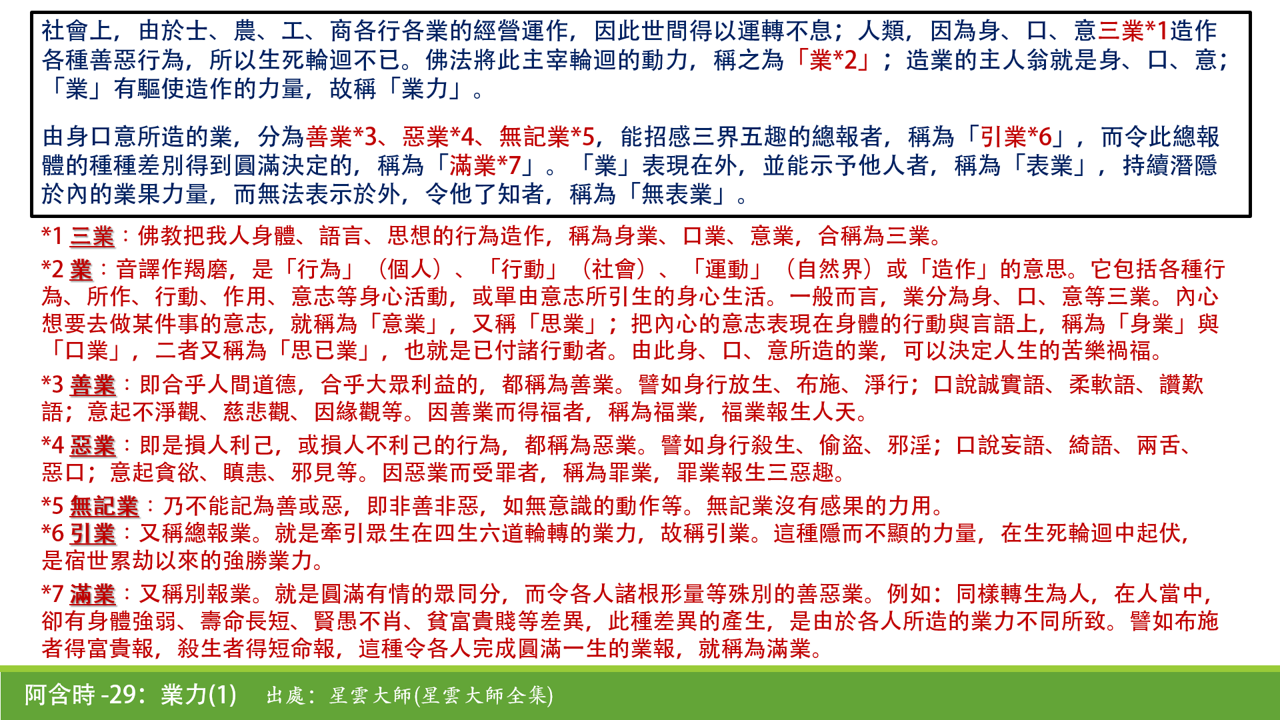 社會上，由於士、農、工、商各行各業的經營運作，因此世間得以運轉不息；人類，因為身、口、意三業*1造作各種善惡行為，所以生死輪迴不已。佛法將此主宰輪迴的動力，稱之為「業*2」；造業的主人翁就是身、口、意；「業」有驅使造作的力量，故稱「業力」。

由身口意所造的業，分為善業*3、惡業*4、無記業*5，能招感三界五趣的總報者，稱為「引業*6」，而令此總報體的種種差別得到圓滿決定的，稱為「滿業*7」。「業」表現在外，並能示予他人者，稱為「表業」，持續潛隱於內的業果力量，而無法表示於外，令他了知者，稱為「無表業」。

*1 三業：佛教把我人身體、語言、思想的行為造作，稱為身業、口業、意業，合稱為三業。

*2 業：音譯作羯磨，是「行為」（個人）、「行動」（社會）、「運動」（自然界）或「造作」的意思。它包括各種行為、所作、行動、作用、意志等身心活動，或單由意志所引生的身心生活。一般而言，業分為身、口、意等三業。內心想要去做某件事的意志，就稱為「意業」，又稱「思業」；把內心的意志表現在身體的行動與言語上，稱為「身業」與「口業」，二者又稱為「思已業」，也就是已付諸行動者。由此身、口、意所造的業，可以決定人生的苦樂禍福。

*3 善業：即合乎人間道德，合乎大眾利益的，都稱為善業。譬如身行放生、布施、淨行；口說誠實語、柔軟語、讚歎語；意起不淨觀、慈悲觀、因緣觀等。因善業而得福者，稱為福業，福業報生人天。

*4 惡業：即是損人利己，或損人不利己的行為，都稱為惡業。譬如身行殺生、偷盜、邪淫；口說妄語、綺語、兩舌、惡口；意起貪欲、瞋恚、邪見等。因惡業而受罪者，稱為罪業，罪業報生三惡趣。

*5 無記業：乃不能記為善或惡，即非善非惡，如無意識的動作等。無記業沒有感果的力用。
*6 引業：又稱總報業。就是牽引眾生在四生六道輪轉的業力，故稱引業。這種隱而不顯的力量，在生死輪迴中起伏，是宿世累劫以來的強勝業力。

*7 滿業：又稱別報業。就是圓滿有情的眾同分，而令各人諸根形量等殊別的善惡業。例如：同樣轉生為人，在人當中，卻有身體強弱、壽命長短、賢愚不肖、貧富貴賤等差異，此種差異的產生，是由於各人所造的業力不同所致。譬如布施者得富貴報，殺生者得短命報，這種令各人完成圓滿一生的業報，就稱為滿業。

阿含時 -29：業力(1)　出處：星雲大師(星雲大師全集)